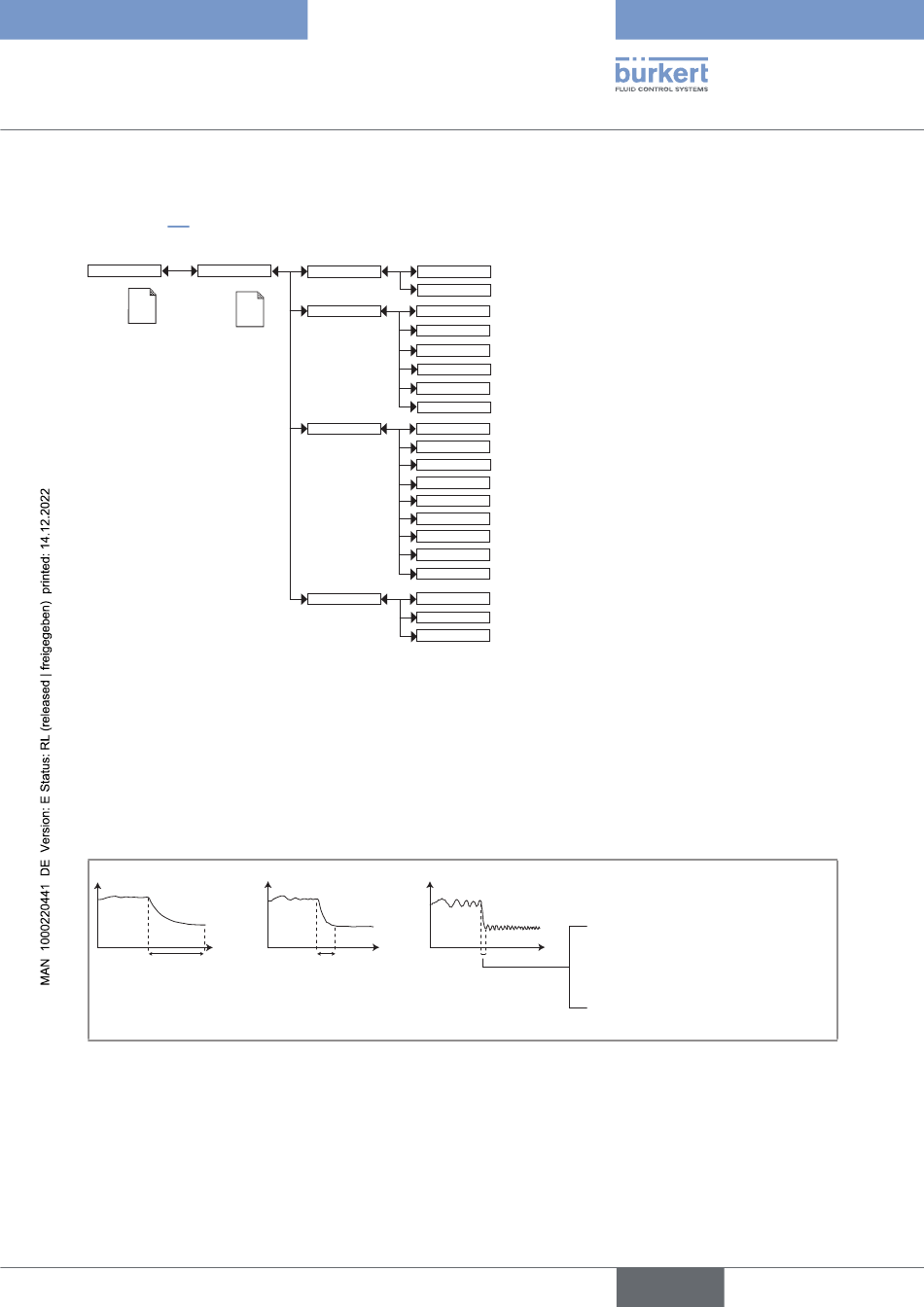 bürkert
FLUID CONTROL SYSTEMS

MAN 1000220441 DE Version: E Status: RL (released | freigegeben) printed: 14.12.2022